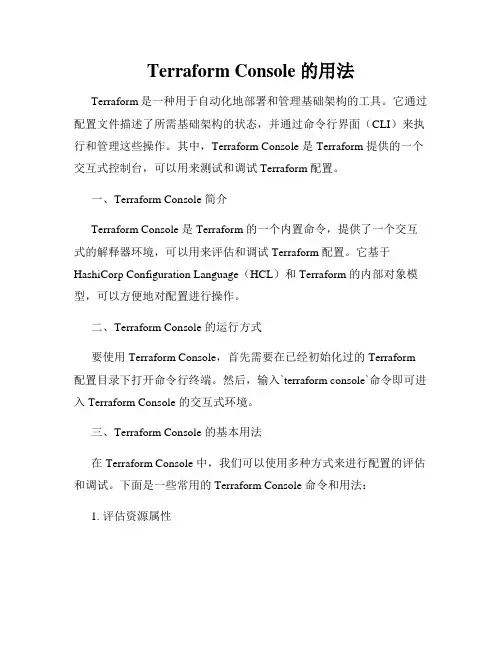 Terraform Console 的用法

Terraform 是一种用于自动化地部署和管理基础架构的工具。它通过配置文件描述了所需基础架构的状态，并通过命令行界面（CLI）来执行和管理这些操作。其中，Terraform Console 是 Terraform 提供的一个交互式控制台，可以用来测试和调试 Terraform 配置。

一、Terraform Console 简介

Terraform Console 是 Terraform 的一个内置命令，提供了一个交互式的解释器环境，可以用来评估和调试 Terraform 配置。它基于 HashiCorp Configuration Language（HCL）和 Terraform 的内部对象模型，可以方便地对配置进行操作。

二、Terraform Console 的运行方式

要使用 Terraform Console，首先需要在已经初始化过的 Terraform 配置目录下打开命令行终端。然后，输入`terraform console`命令即可进入 Terraform Console 的交互式环境。

三、Terraform Console 的基本用法

在 Terraform Console 中，我们可以使用多种方式来进行配置的评估和调试。下面是一些常用的 Terraform Console 命令和用法：

1. 评估资源属性